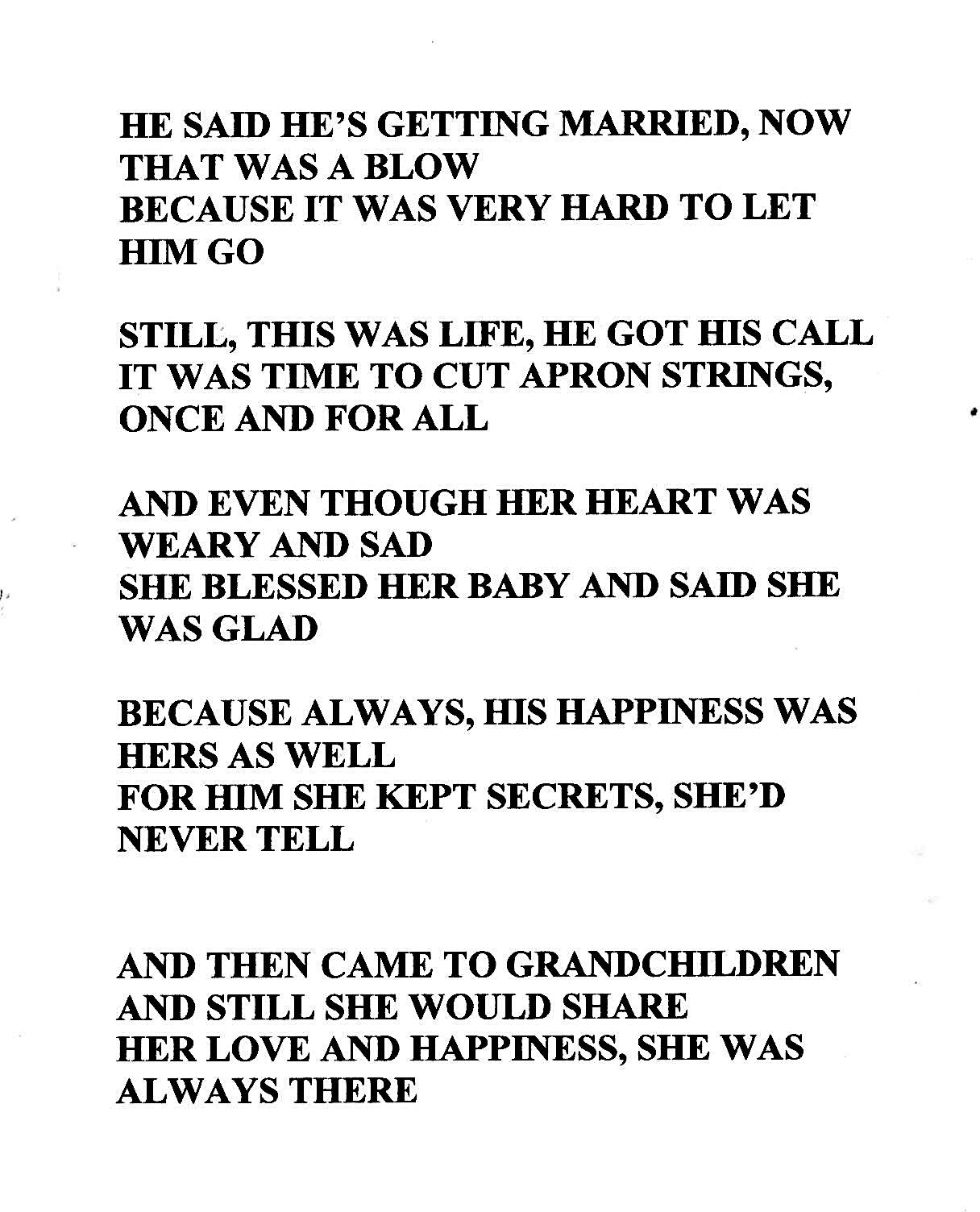 HE SAID HE'S GETTING MARRIED, NOW THAT WAS A BLOW
BECAUSE IT WAS VERY HARD TO LET HIM GO

STILL, THIS WAS LIFE, HE GOT HIS CALL
IT WAS TIME TO CUT APRON STRINGS, ONCE AND FOR ALL

AND EVEN THOUGH HER HEART WAS WEARY AND SAD
SHE BLESSED HER BABY AND SAID SHE WAS GLAD

BECAUSE ALWAYS, HIS HAPPINESS WAS HERS AS WELL
FOR HIM SHE KEPT SECRETS, SHE'D NEVER TELL

AND THEN CAME TO GRANDCHILDREN
AND STILL SHE WOULD SHARE
HER LOVE AND HAPPINESS, SHE WAS ALWAYS THERE